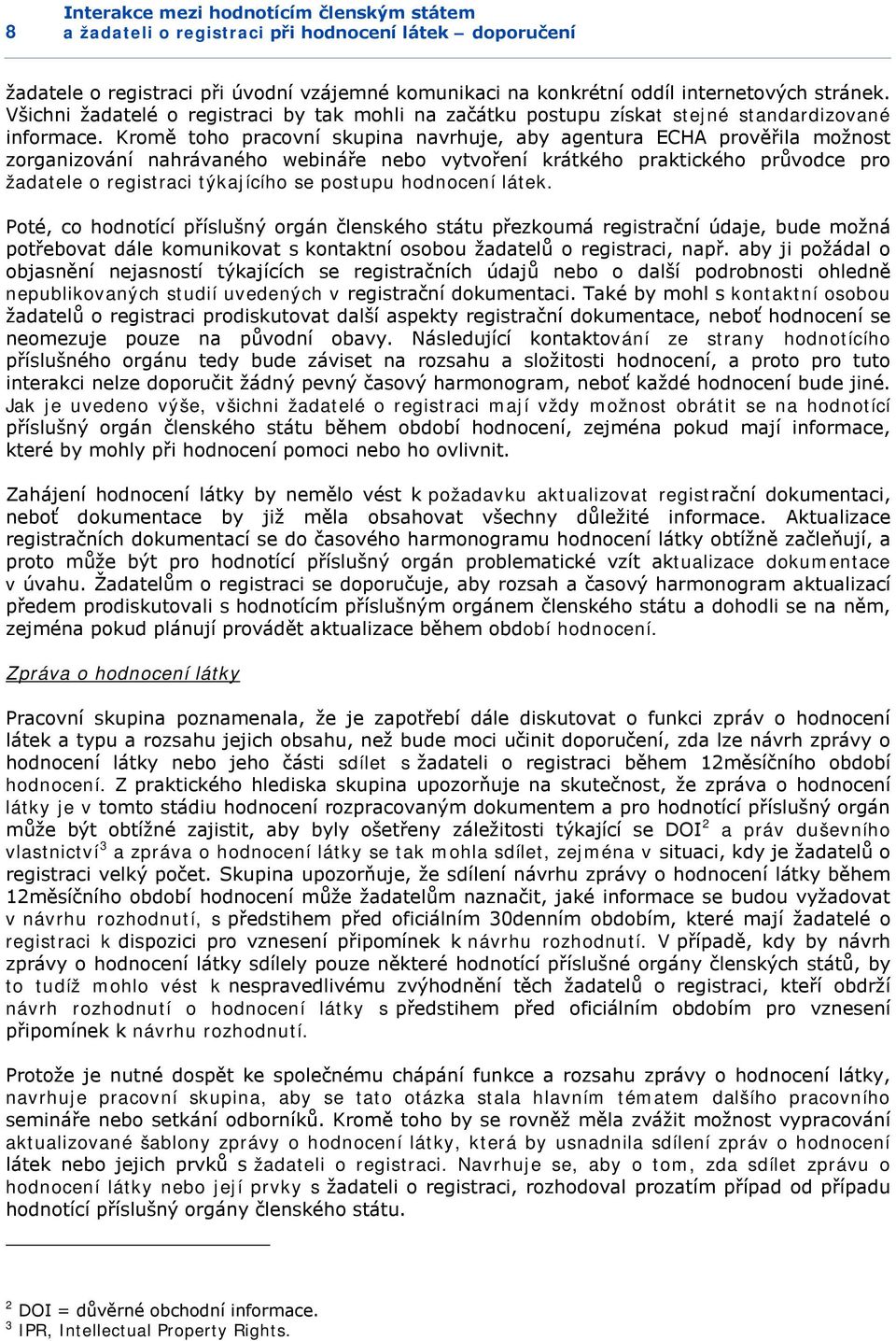 8 Interakce mezi hodnotícím členským státem a žadateli o registraci při hodnocení látek – doporučení

žadatele o registraci při úvodní vzájemné komunikaci na konkrétní oddíl internetových stránek. Všichni žadatelé o registraci by tak mohli na začátku postupu získat stejné standardizované informace. Kromě toho pracovní skupina navrhuje, aby agentura ECHA prověřila možnost zorganizování nahrávaného webináře nebo vytvoření krátkého praktického průvodce pro žadatele o registraci týkajícího se postupu hodnocení látek.

Poté, co hodnotící příslušný orgán členského státu přezkoumá registrační údaje, bude možná potřebovat dále komunikovat s kontaktní osobou žadatelů o registraci, např. aby ji požádal o objasnění nejasností týkajících se registračních údajů nebo o další podrobnosti ohledně nepublikovaných studií uvedených v registrační dokumentaci. Také by mohl s kontaktní osobou žadatelů o registraci prodiskutovat další aspekty registrační dokumentace, neboť hodnocení se neomezuje pouze na původní obavy. Následující kontaktování ze strany hodnotícího příslušného orgánu tedy bude záviset na rozsahu a složitosti hodnocení, a proto pro tuto interakci nelze doporučit žádný pevný časový harmonogram, neboť každé hodnocení bude jiné. Jak je uvedeno výše, všichni žadatelé o registraci mají vždy možnost obrátit se na hodnotící příslušný orgán členského státu během období hodnocení, zejména pokud mají informace, které by mohly při hodnocení pomoci nebo ho ovlivnit.

Zahájení hodnocení látky by nemělo vést k požadavku aktualizovat registrační dokumentaci, neboť dokumentace by již měla obsahovat všechny důležité informace. Aktualizace registračních dokumentací se do časového harmonogramu hodnocení látky obtížně začleňují, a proto může být pro hodnotící příslušný orgán problematické vzít aktualizace dokumentace v úvahu. Žadatelům o registraci se doporučuje, aby rozsah a časový harmonogram aktualizací předem prodiskutovali s hodnotícím příslušným orgánem členského státu a dohodli se na něm, zejména pokud plánují provádět aktualizace během období hodnocení.

Zpráva o hodnocení látky

Pracovní skupina poznamenala, že je zapotřebí dále diskutovat o funkci zpráv o hodnocení látek a typu a rozsahu jejich obsahu, než bude moci učinit doporučení, zda lze návrh zprávy o hodnocení látky nebo jeho části sdílet s žadateli o registraci během 12měsíčního období hodnocení. Z praktického hlediska skupina upozorňuje na skutečnost, že zpráva o hodnocení látky je v tomto stádiu hodnocení rozpracovaným dokumentem a pro hodnotící příslušný orgán může být obtížné zajistit, aby byly ošetřeny záležitosti týkající se DOI$^2$ a práv duševního vlastnictví$^3$ a zpráva o hodnocení látky se tak mohla sdílet, zejména v situaci, kdy je žadatelů o registraci velký počet. Skupina upozorňuje, že sdílení návrhu zprávy o hodnocení látky během 12měsíčního období hodnocení může žadatelům naznačit, jaké informace se budou vyžadovat v návrhu rozhodnutí, s předstihem před oficiálním 30denním obdobím, které mají žadatelé o registraci k dispozici pro vznesení připomínek k návrhu rozhodnutí. V případě, kdy by návrh zprávy o hodnocení látky sdílely pouze některé hodnotící příslušné orgány členských států, by to tudíž mohlo vést k nespravedlivému zvýhodnění těch žadatelů o registraci, kteří obdrží návrh rozhodnutí o hodnocení látky s předstihem před oficiálním obdobím pro vznesení připomínek k návrhu rozhodnutí.

Protože je nutné dospět ke společnému chápání funkce a rozsahu zprávy o hodnocení látky, navrhuje pracovní skupina, aby se tato otázka stala hlavním tématem dalšího pracovního semináře nebo setkání odborníků. Kromě toho by se rovněž měla zvážit možnost vypracování aktualizované šablony zprávy o hodnocení látky, která by usnadnila sdílení zpráv o hodnocení látek nebo jejich prvků s žadateli o registraci. Navrhuje se, aby o tom, zda sdílet zprávu o hodnocení látky nebo její prvky s žadateli o registraci, rozhodoval prozatím případ od případu hodnotící příslušný orgány členského státu.

$^2$ DOI = důvěrné obchodní informace.
$^3$ IPR, Intellectual Property Rights.